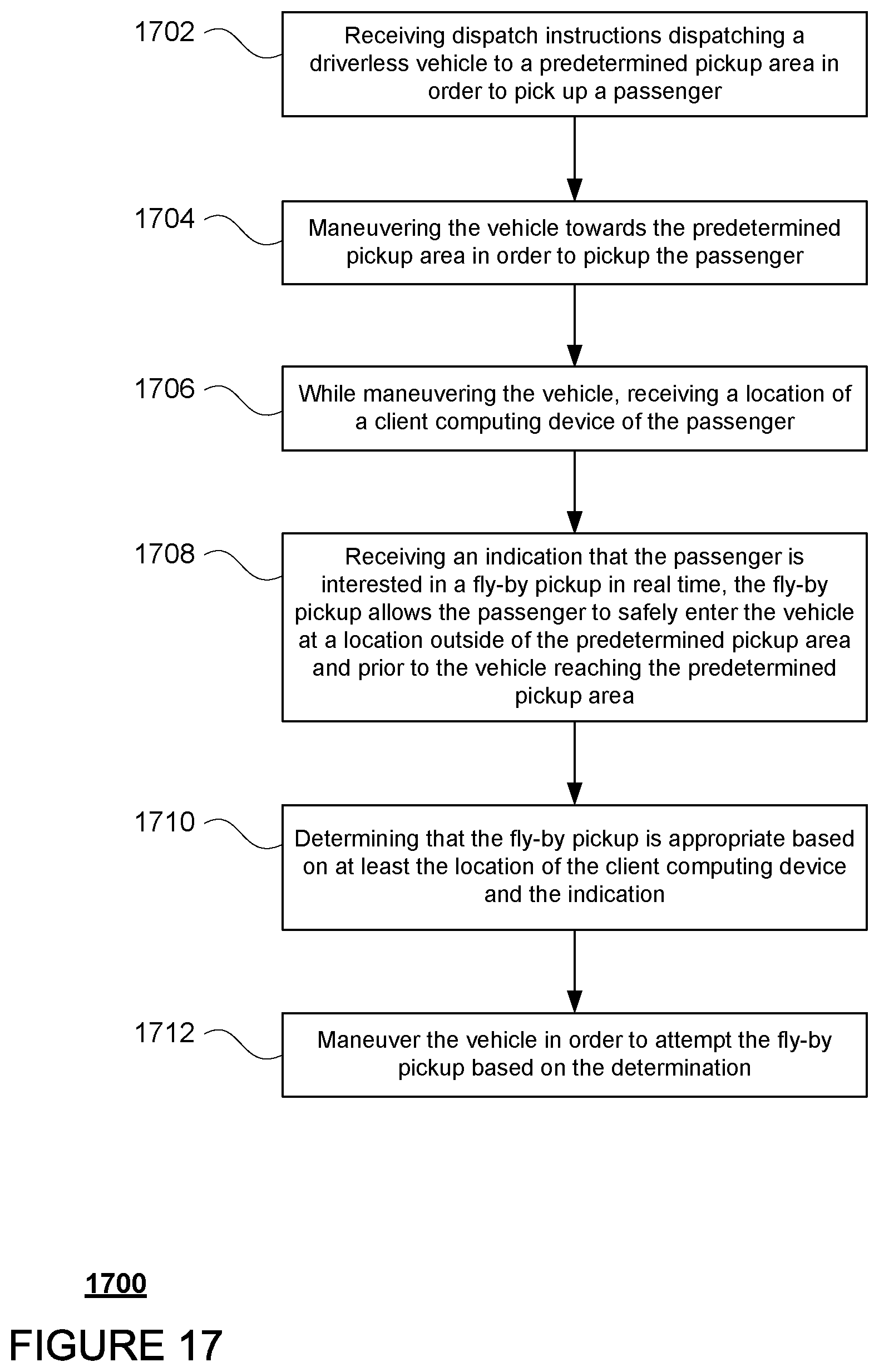 1702

Receiving dispatch instructions dispatching a driverless vehicle to a predetermined pickup area in order to pick up a passenger

1704

Maneuvering the vehicle towards the predetermined pickup area in order to pickup the passenger

1706

While maneuvering the vehicle, receiving a location of a client computing device of the passenger

1708

Receiving an indication that the passenger is interested in a fly-by pickup in real time, the fly-by pickup allows the passenger to safely enter the vehicle at a location outside of the predetermined pickup area and prior to the vehicle reaching the predetermined pickup area

1710

Determining that the fly-by pickup is appropriate based on at least the location of the client computing device and the indication

1712

Maneuver the vehicle in order to attempt the fly-by pickup based on the determination

1700

FIGURE 17